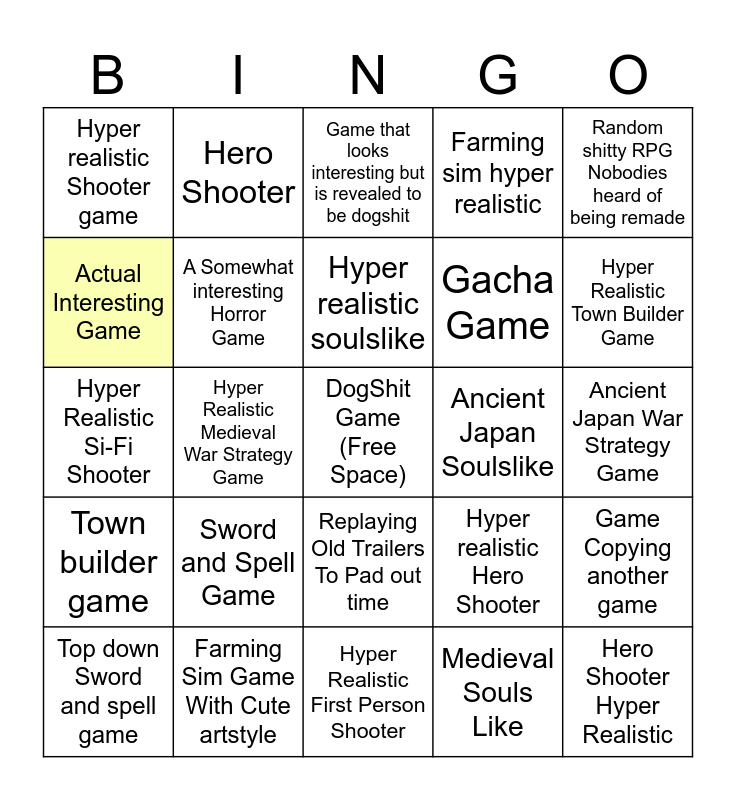 | B | I | N | G | O |
|---|---|---|---|---|
| Hyper realistic Shooter game | Hero Shooter | Game that looks interesting but is revealed to be dogshit | Farming sim hyper realistic | Random shitty RPG Nobodies heard of being remade |
| Actual Interesting Game | A Somewhat interesting Horror Game | Hyper realistic soulslike | Gacha Game | Hyper Realistic Town Builder Game |
| Hyper Realistic Si-Fi Shooter | Hyper Realistic Medieval War Strategy Game | DogShit Game (Free Space) | Ancient Japan Soulslike | Ancient Japan War Strategy Game |
| Town builder game | Sword and Spell Game | Replaying Old Trailers To Pad out time | Hyper realistic Hero Shooter | Game Copying another game |
| Top down Sword and spell game | Farming Sim Game With Cute artstyle | Hyper Realistic First Person Shooter | Medieval Souls Like | Hero Shooter Hyper Realistic |